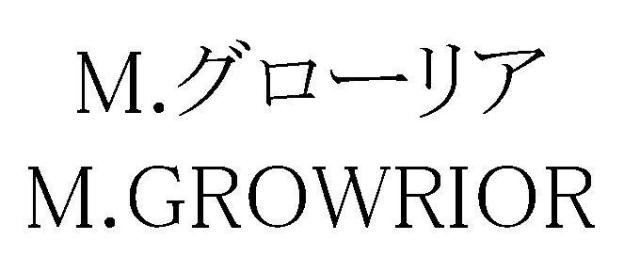 M.グローリア
M.GROWRIOR